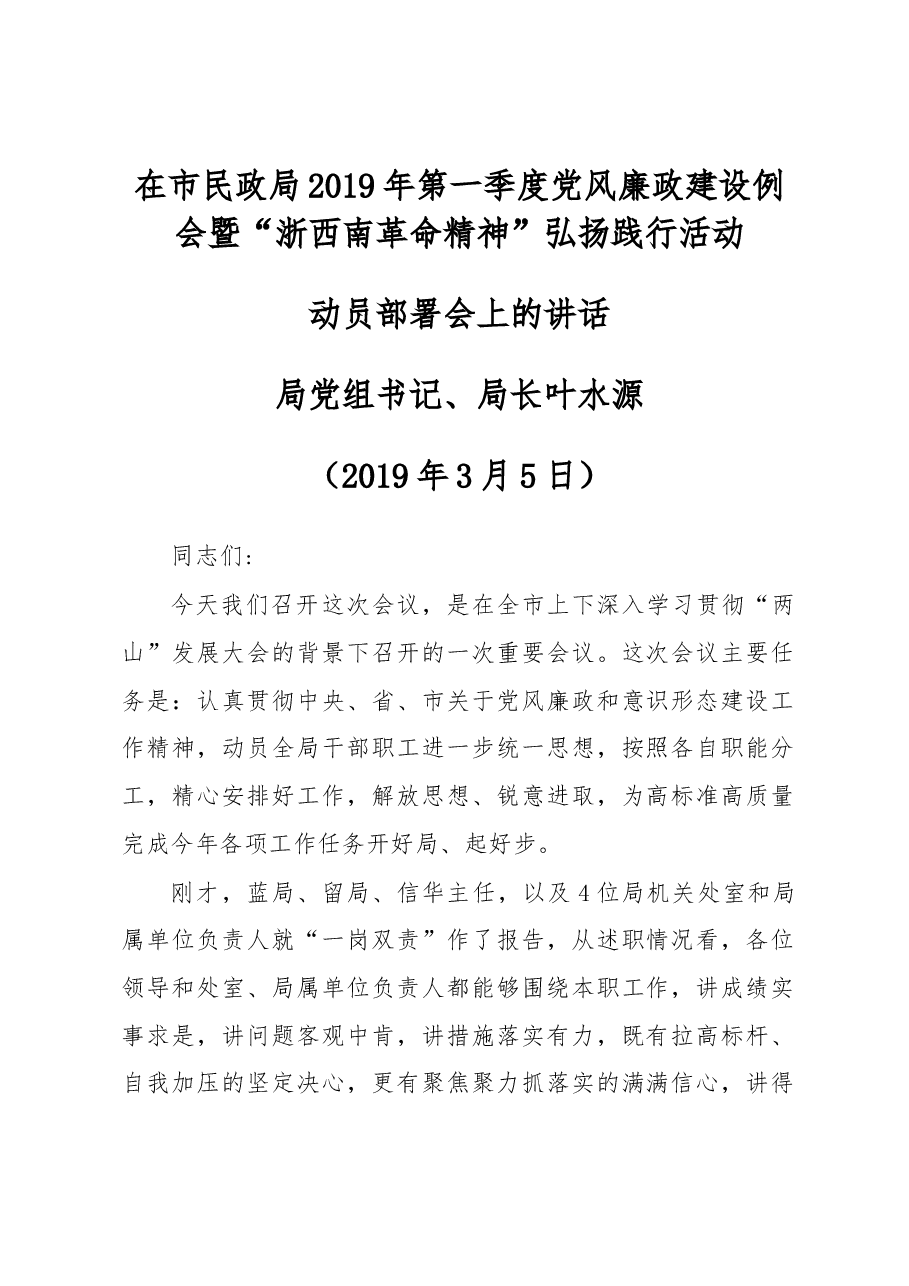 在市民政局2019年第一季度党风廉政建设例会暨“浙西南革命精神”弘扬践行活动

动员部署会上的讲话

局党组书记、局长叶水源

（2019年3月5日）

同志们：

今天我们召开这次会议，是在全市上下深入学习贯彻“两山”发展大会的背景下召开的一次重要会议。这次会议主要任务是：认真贯彻中央、省、市关于党风廉政和意识形态建设工作精神，动员全局干部职工进一步统一思想，按照各自职能分工，精心安排好工作，解放思想、锐意进取，为高标准高质量完成今年各项工作任务开好局、起好步。

刚才，蓝局、留局、信华主任，以及4位局机关处室和局属单位负责人就“一岗双责”作了报告，从述职情况看，各位领导和处室、局属单位负责人都能够围绕本职工作，讲成绩实事求是，讲问题客观中肯，讲措施落实有力，既有拉高标杆、自我加压的坚定决心，更有聚焦聚力抓落实的满满信心，讲得